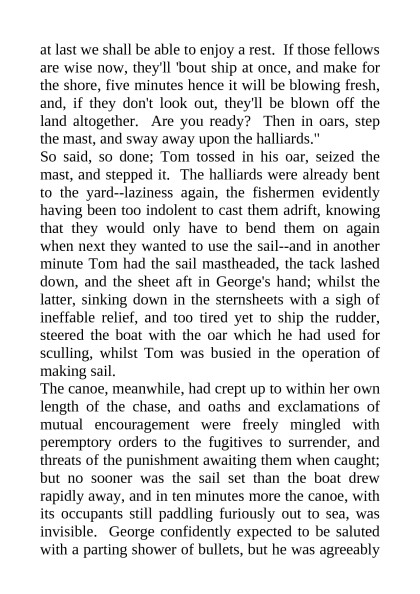 at last we shall be able to enjoy a rest. If those fellows are wise now, they'll 'bout ship at once, and make for the shore, five minutes hence it will be blowing fresh, and, if they don't look out, they'll be blown off the land altogether. Are you ready? Then in oars, step the mast, and sway away upon the halliards."
So said, so done; Tom tossed in his oar, seized the mast, and stepped it. The halliards were already bent to the yard--laziness again, the fishermen evidently having been too indolent to cast them adrift, knowing that they would only have to bend them on again when next they wanted to use the sail--and in another minute Tom had the sail mastheaded, the tack lashed down, and the sheet aft in George's hand; whilst the latter, sinking down in the sternsheets with a sigh of ineffable relief, and too tired yet to ship the rudder, steered the boat with the oar which he had used for sculling, whilst Tom was busied in the operation of making sail.
The canoe, meanwhile, had crept up to within her own length of the chase, and oaths and exclamations of mutual encouragement were freely mingled with peremptory orders to the fugitives to surrender, and threats of the punishment awaiting them when caught; but no sooner was the sail set than the boat drew rapidly away, and in ten minutes more the canoe, with its occupants still paddling furiously out to sea, was invisible. George confidently expected to be saluted with a parting shower of bullets, but he was agreeably